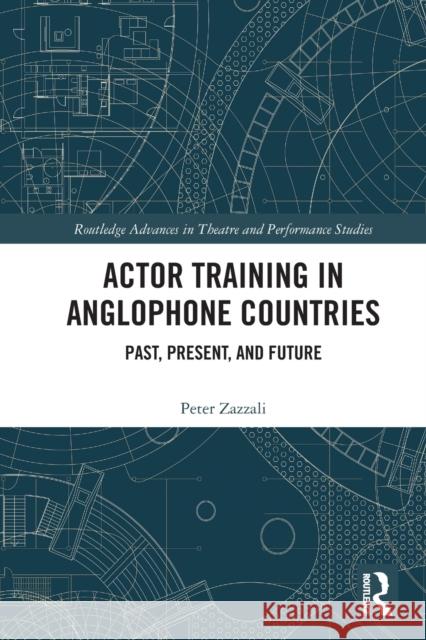 Routledge Advances in Theatre and Performance Studies

ACTOR TRAINING IN ANGLOPHONE COUNTRIES

PAST, PRESENT, AND FUTURE

Peter Zazzali

ROUTLEDGE